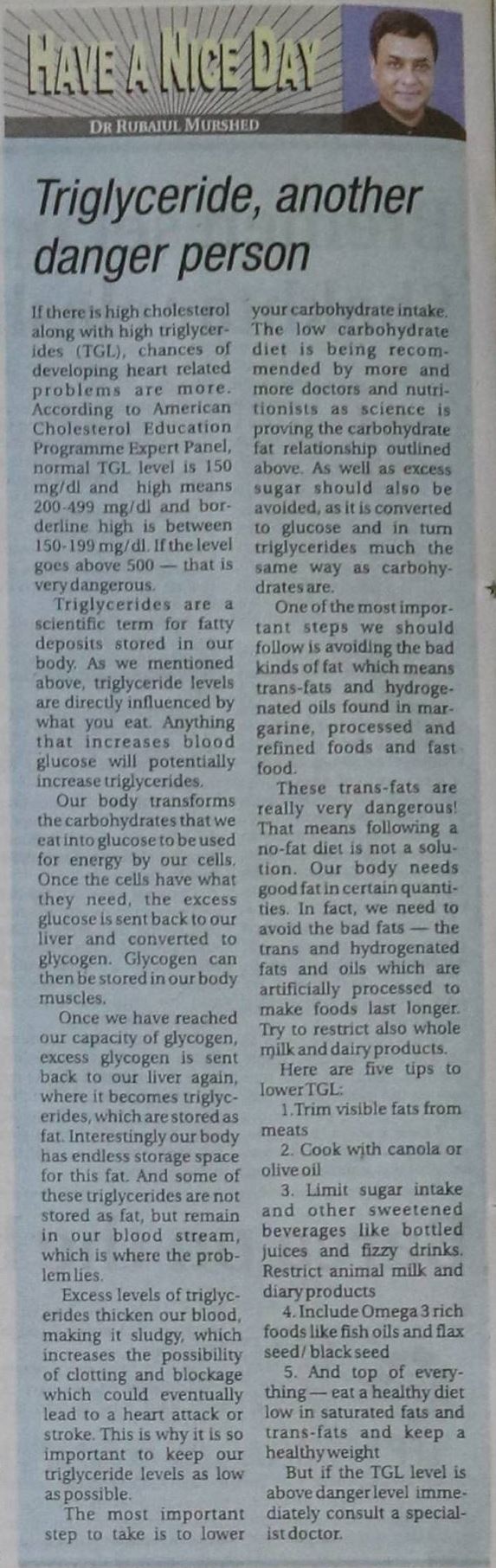 HAVE A NICE DAY

DR RUBAIUL MURSHED

Triglyceride, another danger person

If there is high cholesterol along with high triglycerides (TGL), chances of developing heart related problems are more. According to American Cholesterol Education Programme Expert Panel, normal TGL level is 150 mg/dl and high means 200-499 mg/dl and borderline high is between 150-199 mg/dl. If the level goes above 500 — that is very dangerous.

Triglycerides are a scientific term for fatty deposits stored in our body. As we mentioned above, triglyceride levels are directly influenced by what you eat. Anything that increases blood glucose will potentially increase triglycerides.

Our body transforms the carbohydrates that we eat into glucose to be used for energy by our cells. Once the cells have what they need, the excess glucose is sent back to our liver and converted to glycogen. Glycogen can then be stored in our body muscles.

Once we have reached our capacity of glycogen, excess glycogen is sent back to our liver again, where it becomes triglycerides, which are stored as fat. Interestingly our body has endless storage space for this fat. And some of these triglycerides are not stored as fat, but remain in our blood stream, which is where the problem lies.

Excess levels of triglycerides thicken our blood, making it sludgy, which increases the possibility of clotting and blockage which could eventually lead to a heart attack or stroke. This is why it is so important to keep our triglyceride levels as low as possible.

The most important step to take is to lower your carbohydrate intake. The low carbohydrate diet is being recommended by more and more doctors and nutritionists as science is proving the carbohydrate fat relationship outlined above. As well as excess sugar should also be avoided, as it is converted to glucose and in turn triglycerides much the same way as carbohydrates are.

One of the most important steps we should follow is avoiding the bad kinds of fat which means trans-fats and hydrogenated oils found in margarine, processed and refined foods and fast food.

These trans-fats are really very dangerous! That means following a no-fat diet is not a solution. Our body needs good fat in certain quantities. In fact, we need to avoid the bad fats — the trans and hydrogenated fats and oils which are artificially processed to make foods last longer. Try to restrict also whole milk and dairy products.

Here are five tips to lower TGL:

1.Trim visible fats from meats

2. Cook with canola or olive oil

3. Limit sugar intake and other sweetened beverages like bottled juices and fizzy drinks. Restrict animal milk and diary products

4. Include Omega 3 rich foods like fish oils and flax seed/ black seed

5. And top of everything — eat a healthy diet low in saturated fats and trans-fats and keep a healthy weight

But if the TGL level is above danger level immediately consult a specialist doctor.